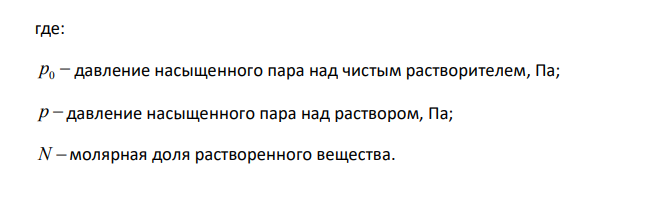 где:

$p_0$ – давление насыщенного пара над чистым растворителем, Па;

$p$ – давление насыщенного пара над раствором, Па;

$N$ – молярная доля растворенного вещества.